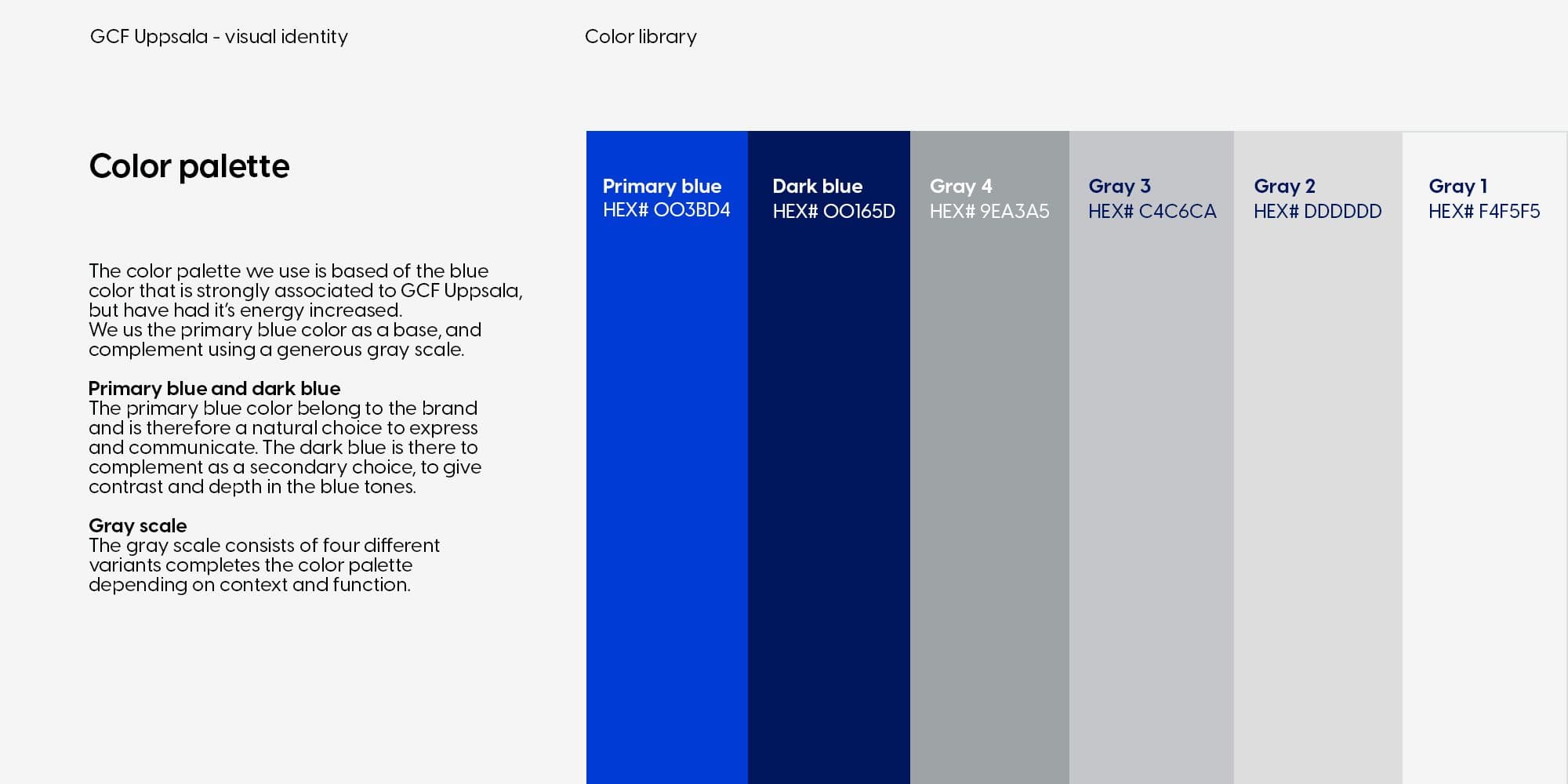 GCF Uppsala - visual identity

Color library

Color palette

The color palette we use is based of the blue color that is strongly associated to GCF Uppsala, but have had it's energy increased.
We us the primary blue color as a base, and complement using a generous gray scale.

Primary blue and dark blue
The primary blue color belong to the brand and is therefore a natural choice to express and communicate. The dark blue is there to complement as a secondary choice, to give contrast and depth in the blue tones.

Gray scale
The gray scale consists of four different variants completes the color palette depending on context and function.

Primary blue
HEX# 003BD4

Dark blue
HEX# 00165D

Gray 4
HEX# 9EA3A5

Gray 3
HEX# C4C6CA

Gray 2
HEX# DDDDDD

Gray 1
HEX# F4F5F5